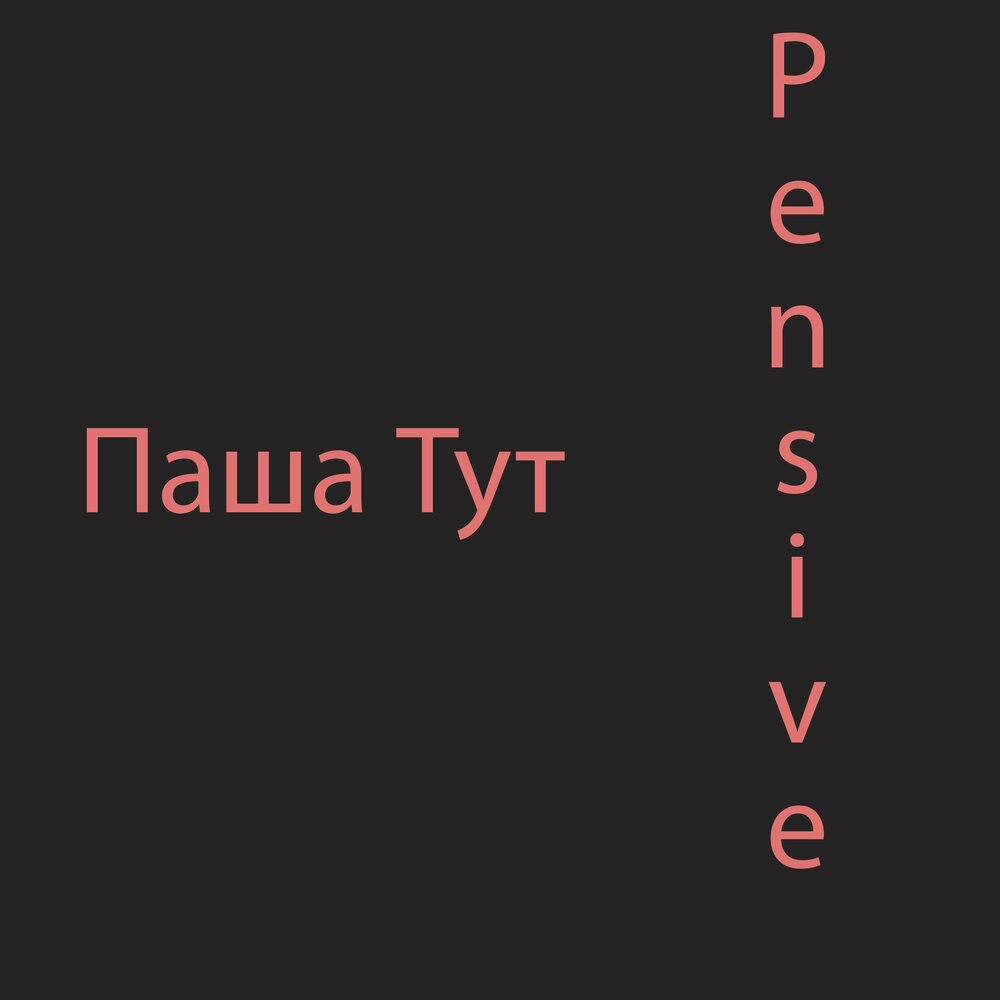 Паша Тут

Pensive